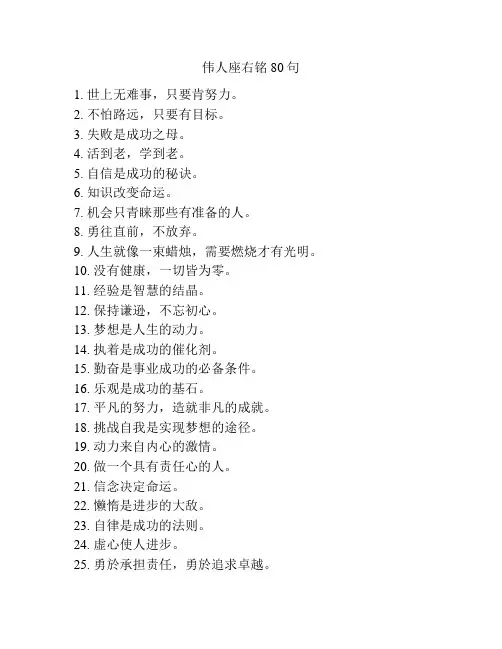 伟人座右铭 80 句

1. 世上无难事，只要肯努力。
2. 不怕路远，只要有目标。
3. 失败是成功之母。
4. 活到老，学到老。
5. 自信是成功的秘诀。
6. 知识改变命运。
7. 机会只青睐那些有准备的人。
8. 勇往直前，不放弃。
9. 人生就像一束蜡烛，需要燃烧才有光明。
10. 没有健康，一切皆为零。
11. 经验是智慧的结晶。
12. 保持谦逊，不忘初心。
13. 梦想是人生的动力。
14. 执着是成功的催化剂。
15. 勤奋是事业成功的必备条件。
16. 乐观是成功的基石。
17. 平凡的努力，造就非凡的成就。
18. 挑战自我是实现梦想的途径。
19. 动力来自内心的激情。
20. 做一个具有责任心的人。
21. 信念决定命运。
22. 懒惰是进步的大敌。
23. 自律是成功的法则。
24. 虚心使人进步。
25. 勇於承担责任，勇於追求卓越。